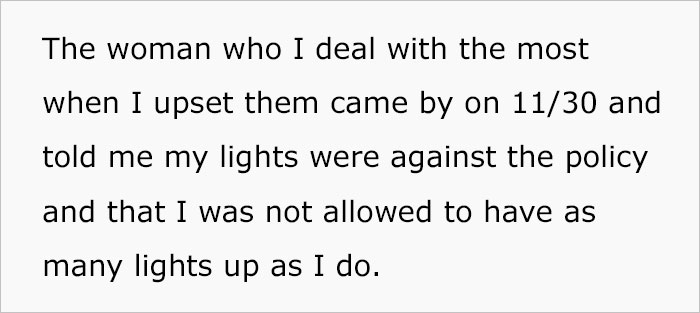 The woman who I deal with the most when I upset them came by on 11/30 and told me my lights were against the policy and that I was not allowed to have as many lights up as I do.